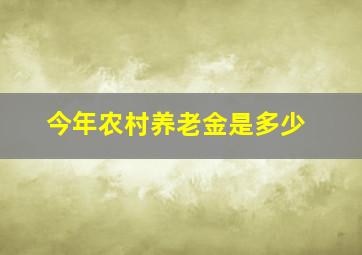 今年农村养老金是多少